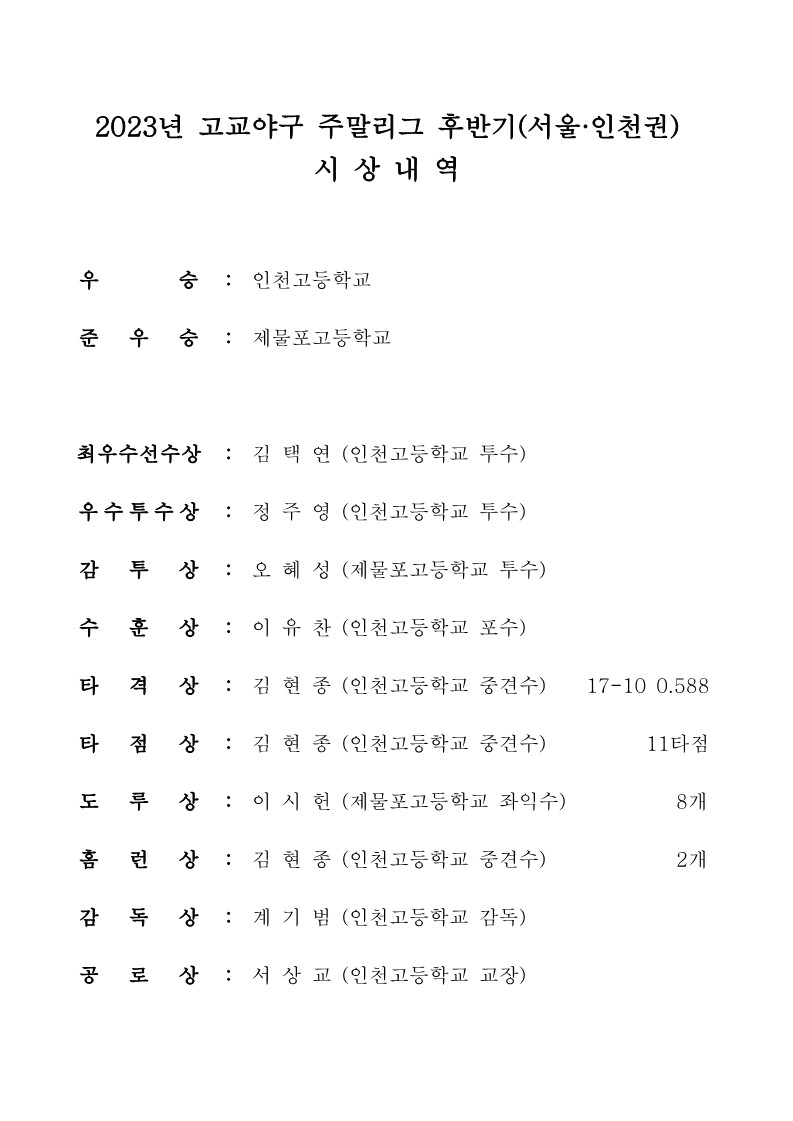 2023년 고교야구 주말리그 후반기(서울·인천권)
시 상 내 역

우 승 : 인천고등학교

준 우 승 : 제물포고등학교

최우수선수상 : 김 택 연 (인천고등학교 투수)

우수투수상 : 정 주 영 (인천고등학교 투수)

감 투 상 : 오 혜 성 (제물포고등학교 투수)

수 훈 상 : 이 유 찬 (인천고등학교 포수)

타 격 상 : 김 현 종 (인천고등학교 중견수) 17-10 0.588

타 점 상 : 김 현 종 (인천고등학교 중견수) 11타점

도 루 상 : 이 시 헌 (제물포고등학교 좌익수) 8개

홈 런 상 : 김 현 종 (인천고등학교 중견수) 2개

감 독 상 : 계 기 범 (인천고등학교 감독)

공 로 상 : 서 상 교 (인천고등학교 교장)